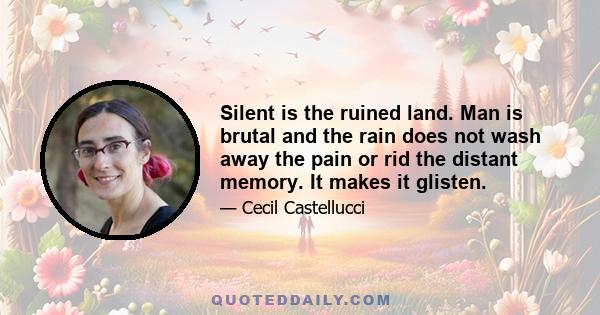 Silent is the ruined land. Man is brutal and the rain does not wash away the pain or rid the distant memory. It makes it glisten.

— Cecil Castellucci

QUOTEDDAILY.COM